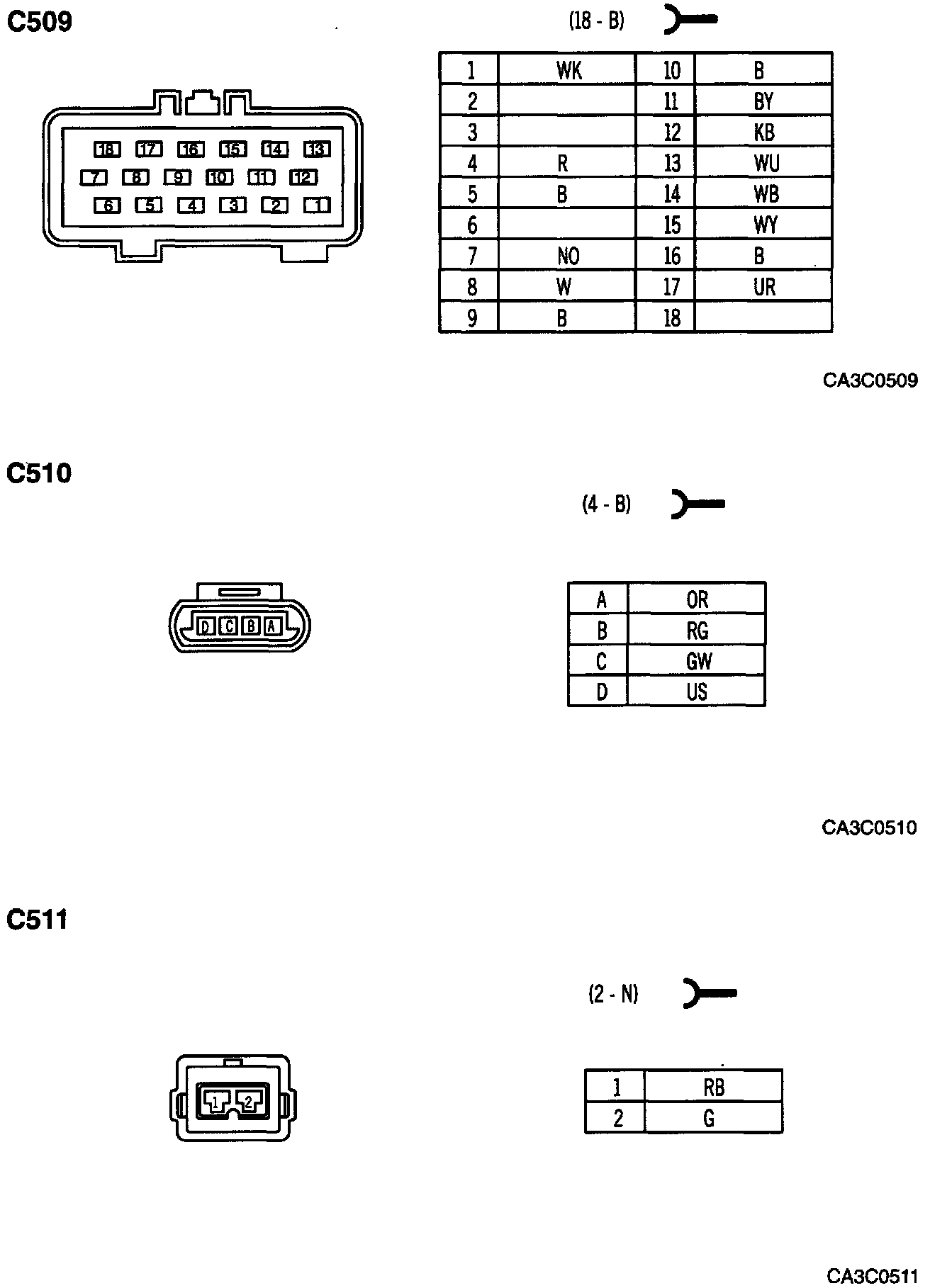 C509

(18 - B)

18 17 16 15 14 13
7 8 9 10 11 12
6 5 4 3 2 1

| 1 | WK | 10 | B |
|---|---|---|---|
| 2 | | 11 | BY |
| 3 | | 12 | KB |
| 4 | R | 13 | WU |
| 5 | B | 14 | WB |
| 6 | | 15 | WY |
| 7 | NO | 16 | B |
| 8 | W | 17 | UR |
| 9 | B | 18 | |

CA3C0509

C510

(4 - B)

D C B A

| A | OR |
|---|---|
| B | RG |
| C | GW |
| D | US |

CA3C0510

C511

(2 - N)

1 2

| 1 | RB |
|---|---|
| 2 | G |

CA3C0511